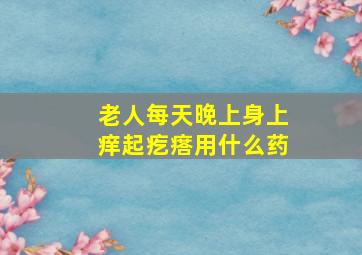 老人每天晚上身上痒起疙瘩用什么药